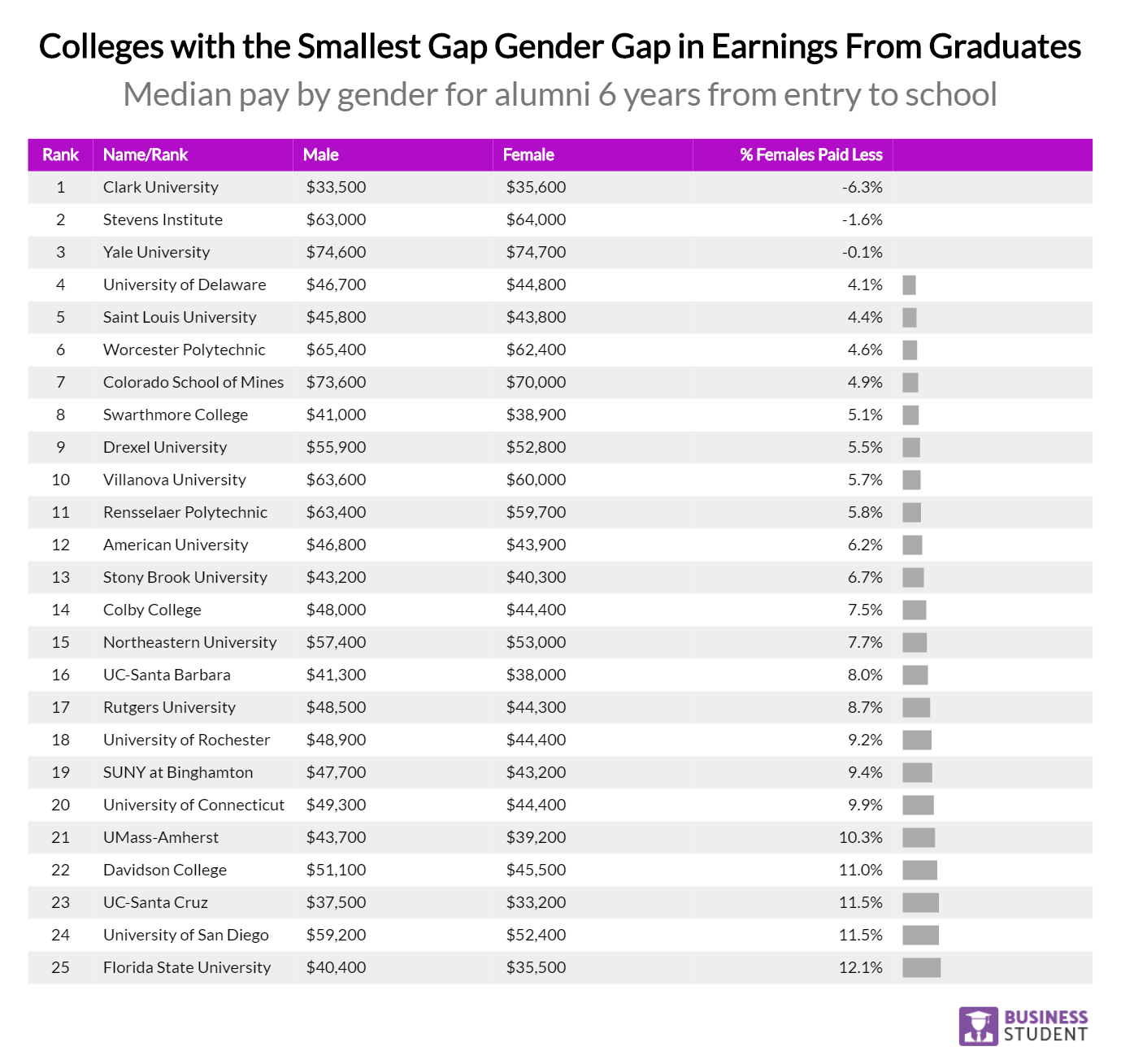 Colleges with the Smallest Gap Gender Gap in Earnings From Graduates

Median pay by gender for alumni 6 years from entry to school

| Rank | Name/Rank | Male | Female | % Females Paid Less |
|---|---|---|---|---|
| 1 | Clark University | $33,500 | $35,600 | -6.3% |
| 2 | Stevens Institute | $63,000 | $64,000 | -1.6% |
| 3 | Yale University | $74,600 | $74,700 | -0.1% |
| 4 | University of Delaware | $46,700 | $44,800 | 4.1% |
| 5 | Saint Louis University | $45,800 | $43,800 | 4.4% |
| 6 | Worcester Polytechnic | $65,400 | $62,400 | 4.6% |
| 7 | Colorado School of Mines | $73,600 | $70,000 | 4.9% |
| 8 | Swarthmore College | $41,000 | $38,900 | 5.1% |
| 9 | Drexel University | $55,900 | $52,800 | 5.5% |
| 10 | Villanova University | $63,600 | $60,000 | 5.7% |
| 11 | Rensselaer Polytechnic | $63,400 | $59,700 | 5.8% |
| 12 | American University | $46,800 | $43,900 | 6.2% |
| 13 | Stony Brook University | $43,200 | $40,300 | 6.7% |
| 14 | Colby College | $48,000 | $44,400 | 7.5% |
| 15 | Northeastern University | $57,400 | $53,000 | 7.7% |
| 16 | UC-Santa Barbara | $41,300 | $38,000 | 8.0% |
| 17 | Rutgers University | $48,500 | $44,300 | 8.7% |
| 18 | University of Rochester | $48,900 | $44,400 | 9.2% |
| 19 | SUNY at Binghamton | $47,700 | $43,200 | 9.4% |
| 20 | University of Connecticut | $49,300 | $44,400 | 9.9% |
| 21 | UMass-Amherst | $43,700 | $39,200 | 10.3% |
| 22 | Davidson College | $51,100 | $45,500 | 11.0% |
| 23 | UC-Santa Cruz | $37,500 | $33,200 | 11.5% |
| 24 | University of San Diego | $59,200 | $52,400 | 11.5% |
| 25 | Florida State University | $40,400 | $35,500 | 12.1% |

BUSINESS STUDENT